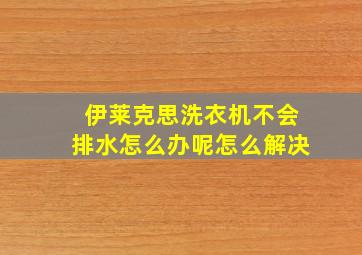 伊莱克思洗衣机不会排水怎么办呢怎么解决